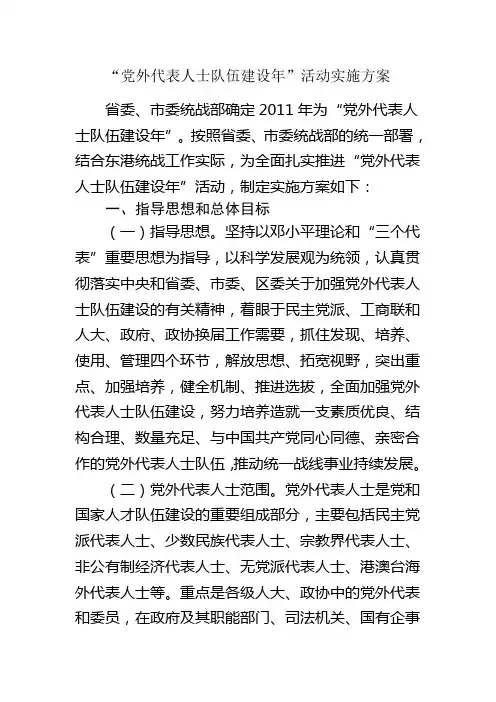 “党外代表人士队伍建设年”活动实施方案

省委、市委统战部确定 2011 年为“党外代表人士队伍建设年”。按照省委、市委统战部的统一部署，结合东港统战工作实际，为全面扎实推进“党外代表人士队伍建设年”活动，制定实施方案如下：

一、指导思想和总体目标

（一）指导思想。坚持以邓小平理论和“三个代表”重要思想为指导，以科学发展观为统领，认真贯彻落实中央和省委、市委、区委关于加强党外代表人士队伍建设的有关精神，着眼于民主党派、工商联和人大、政府、政协换届工作需要，抓住发现、培养、使用、管理四个环节，解放思想、拓宽视野，突出重点、加强培养，健全机制、推进选拔，全面加强党外代表人士队伍建设，努力培养造就一支素质优良、结构合理、数量充足、与中国共产党同心同德、亲密合作的党外代表人士队伍，推动统一战线事业持续发展。

（二）党外代表人士范围。党外代表人士是党和国家人才队伍建设的重要组成部分，主要包括民主党派代表人士、少数民族代表人士、宗教界代表人士、非公有制经济代表人士、无党派代表人士、港澳台海外代表人士等。重点是各级人大、政协中的党外代表和委员，在政府及其职能部门、司法机关、国有企事